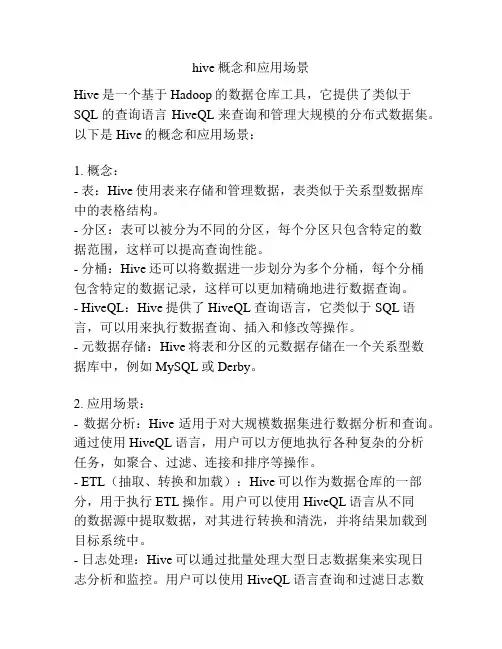 hive 概念和应用场景

Hive 是一个基于 Hadoop 的数据仓库工具，它提供了类似于 SQL 的查询语言 HiveQL 来查询和管理大规模的分布式数据集。以下是 Hive 的概念和应用场景：

1. 概念：
- 表：Hive 使用表来存储和管理数据，表类似于关系型数据库中的表格结构。
- 分区：表可以被分为不同的分区，每个分区只包含特定的数据范围，这样可以提高查询性能。
- 分桶：Hive 还可以将数据进一步划分为多个分桶，每个分桶包含特定的数据记录，这样可以更加精确地进行数据查询。
- HiveQL：Hive 提供了 HiveQL 查询语言，它类似于 SQL 语言，可以用来执行数据查询、插入和修改等操作。
- 元数据存储：Hive 将表和分区的元数据存储在一个关系型数据库中，例如 MySQL 或 Derby。

2. 应用场景：
- 数据分析：Hive 适用于对大规模数据集进行数据分析和查询。通过使用 HiveQL 语言，用户可以方便地执行各种复杂的分析任务，如聚合、过滤、连接和排序等操作。
- ETL（抽取、转换和加载）：Hive 可以作为数据仓库的一部分，用于执行 ETL 操作。用户可以使用 HiveQL 语言从不同的数据源中提取数据，对其进行转换和清洗，并将结果加载到目标系统中。
- 日志处理：Hive 可以通过批量处理大型日志数据集来实现日志分析和监控。用户可以使用 HiveQL 语言查询和过滤日志数